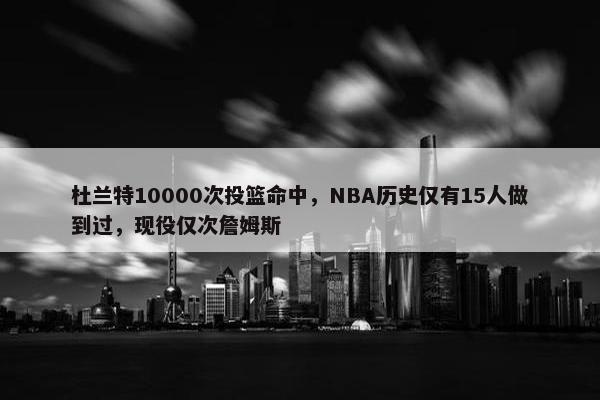 杜兰特10000次投篮命中，NBA历史仅有15人做到过，现役仅次詹姆斯